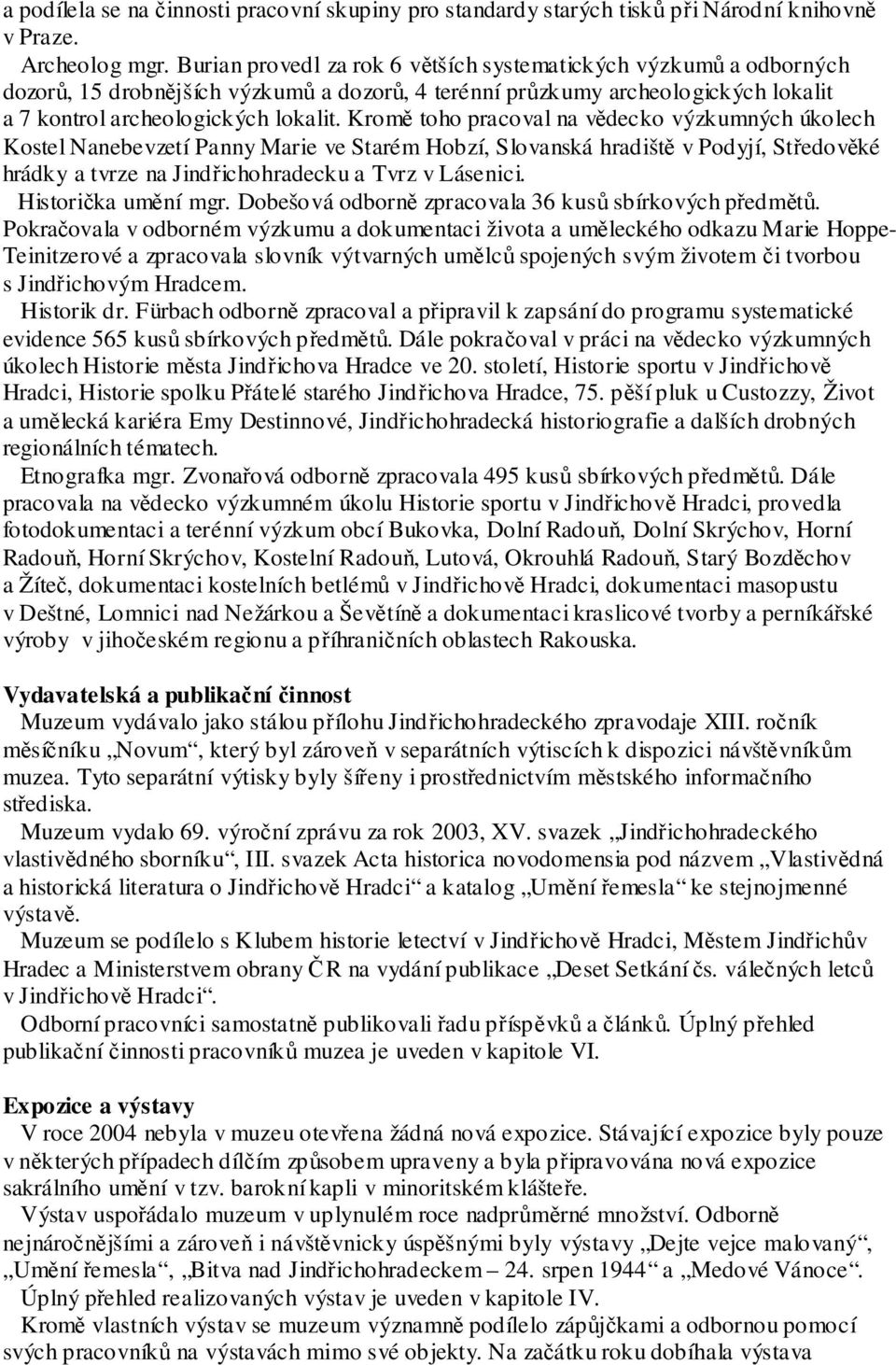 a podílela se na činnosti pracovní skupiny pro standardy starých tisků při Národní knihovně v Praze.

Archeolog mgr. Burian provedl za rok 6 větších systematických výzkumů a odborných dozorů, 15 drobnějších výzkumů a dozorů, 4 terénní průzkumy archeologických lokalit a 7 kontrol archeologických lokalit. Kromě toho pracoval na vědecko výzkumných úkolech Kostel Nanebevzetí Panny Marie ve Starém Hobzí, Slovanská hradiště v Podyjí, Středověké hrádky a tvrze na Jindřichohradecku a Tvrz v Lásenici.

Historička umění mgr. Dobešová odborně zpracovala 36 kusů sbírkových předmětů. Pokračovala v odborném výzkumu a dokumentaci života a uměleckého odkazu Marie Hoppe-Teinitzerové a zpracovala slovník výtvarných umělců spojených svým životem či tvorbou s Jindřichovým Hradcem.

Historik dr. Fürbach odborně zpracoval a připravil k zapsání do programu systematické evidence 565 kusů sbírkových předmětů. Dále pokračoval v práci na vědecko výzkumných úkolech Historie města Jindřichova Hradce ve 20. století, Historie sportu v Jindřichově Hradci, Historie spolku Přátelé starého Jindřichova Hradce, 75. pěší pluk u Custozzy, Život a umělecká kariéra Emy Destinnové, Jindřichohradecká historiografie a dalších drobných regionálních tématech.

Etnografka mgr. Zvonařová odborně zpracovala 495 kusů sbírkových předmětů. Dále pracovala na vědecko výzkumném úkolu Historie sportu v Jindřichově Hradci, provedla fotodokumentaci a terénní výzkum obcí Bukovka, Dolní Radouň, Dolní Skrýchov, Horní Radouň, Horní Skrýchov, Kostelní Radouň, Lutová, Okrouhlá Radouň, Starý Bozděchov a Žíteč, dokumentaci kostelních betlémů v Jindřichově Hradci, dokumentaci masopustu v Deštné, Lomnici nad Nežárkou a Ševětíně a dokumentaci kraslicové tvorby a perníkářské výroby v jihočeském regionu a příhraničních oblastech Rakouska.

Vydavatelská a publikační činnost

Muzeum vydávalo jako stálou přílohu Jindřichohradeckého zpravodaje XIII. ročník měsíčníku „Novum“, který byl zároveň v separátních výtiscích k dispozici návštěvníkům muzea. Tyto separátní výtisky byly šířeny i prostřednictvím městského informačního střediska.

Muzeum vydalo 69. výroční zprávu za rok 2003, XV. svazek „Jindřichohradeckého vlastivědného sborníku“, III. svazek Acta historica novodomensia pod názvem „Vlastivědná a historická literatura o Jindřichově Hradci“ a katalog „Umění řemesla“ ke stejnojmenné výstavě.

Muzeum se podílelo s Klubem historie letectví v Jindřichově Hradci, Městem Jindřichův Hradec a Ministerstvem obrany ČR na vydání publikace „Deset Setkání čs. válečných letců v Jindřichově Hradci“.

Odborní pracovníci samostatně publikovali řadu příspěvků a článků. Úplný přehled publikační činnosti pracovníků muzea je uveden v kapitole VI.

Expozice a výstavy

V roce 2004 nebyla v muzeu otevřena žádná nová expozice. Stávající expozice byly pouze v některých případech dílčím způsobem upraveny a byla připravována nová expozice sakrálního umění v tzv. barokní kapli v minoritském klášteře.

Výstav uspořádalo muzeum v uplynulém roce nadprůměrné množství. Odborně nejnáročnějšími a zároveň i návštěvnicky úspěšnými byly výstavy „Dejte vejce malovaný“, „Umění řemesla“, „Bitva nad Jindřichohradeckem – 24. srpen 1944“ a „Medové Vánoce“. Úplný přehled realizovaných výstav je uveden v kapitole IV.

Kromě vlastních výstav se muzeum významně podílelo zápůjčkami a odbornou pomocí svých pracovníků na výstavách mimo své objekty. Na začátku roku dobíhala výstava